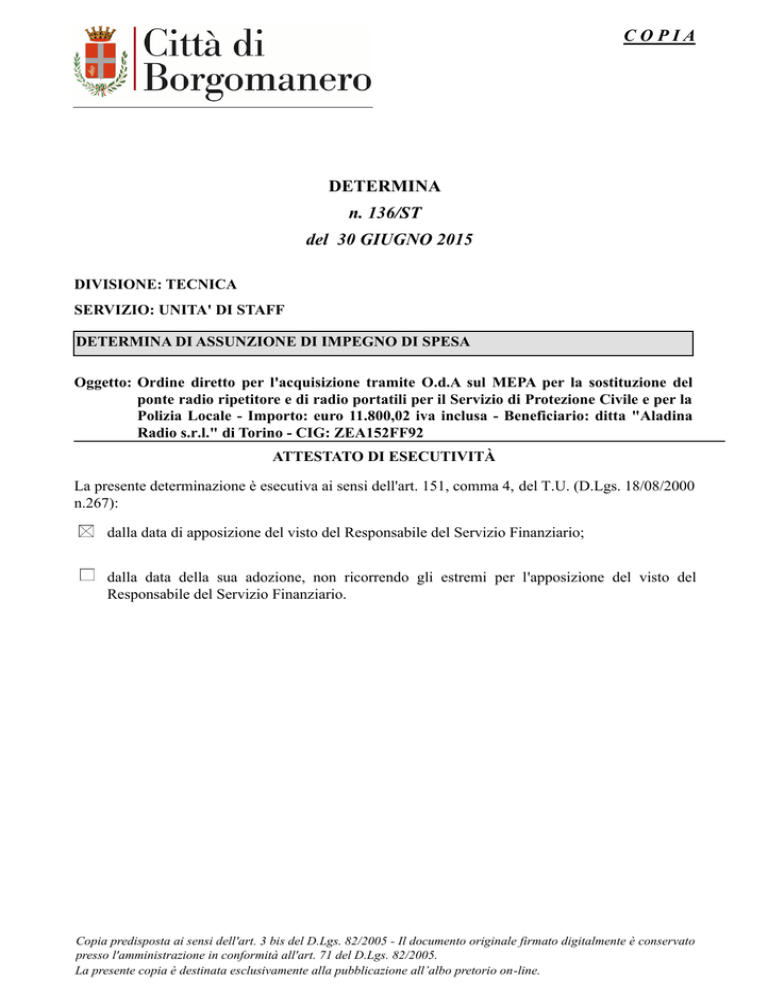 Città di Borgomanero

C O P I A

DETERMINA
n. 136/ST
del 30 GIUGNO 2015

DIVISIONE: TECNICA
SERVIZIO: UNITA' DI STAFF

DETERMINA DI ASSUNZIONE DI IMPEGNO DI SPESA

Oggetto: Ordine diretto per l'acquisizione tramite O.d.A sul MEPA per la sostituzione del ponte radio ripetitore e di radio portatili per il Servizio di Protezione Civile e per la Polizia Locale - Importo: euro 11.800,02 iva inclusa - Beneficiario: ditta "Aladina Radio s.r.l." di Torino - CIG: ZEA152FF92

ATTESTATO DI ESECUTIVITÀ

La presente determinazione è esecutiva ai sensi dell'art. 151, comma 4, del T.U. (D.Lgs. 18/08/2000 n.267):

☒ dalla data di apposizione del visto del Responsabile del Servizio Finanziario;

☐ dalla data della sua adozione, non ricorrendo gli estremi per l'apposizione del visto del Responsabile del Servizio Finanziario.

Copia predisposta ai sensi dell'art. 3 bis del D.Lgs. 82/2005 - Il documento originale firmato digitalmente è conservato presso l'amministrazione in conformità all'art. 71 del D.Lgs. 82/2005.
La presente copia è destinata esclusivamente alla pubblicazione all'albo pretorio on-line.